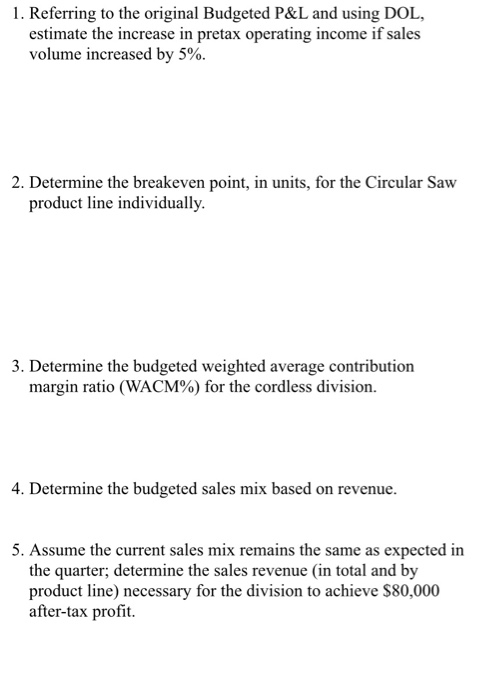 1. Referring to the original Budgeted P&L and using DOL, estimate the increase in pretax operating income if sales volume increased by 5%.

2. Determine the breakeven point, in units, for the Circular Saw product line individually.

3. Determine the budgeted weighted average contribution margin ratio (WACM%) for the cordless division.

4. Determine the budgeted sales mix based on revenue.

5. Assume the current sales mix remains the same as expected in the quarter; determine the sales revenue (in total and by product line) necessary for the division to achieve $80,000 after-tax profit.